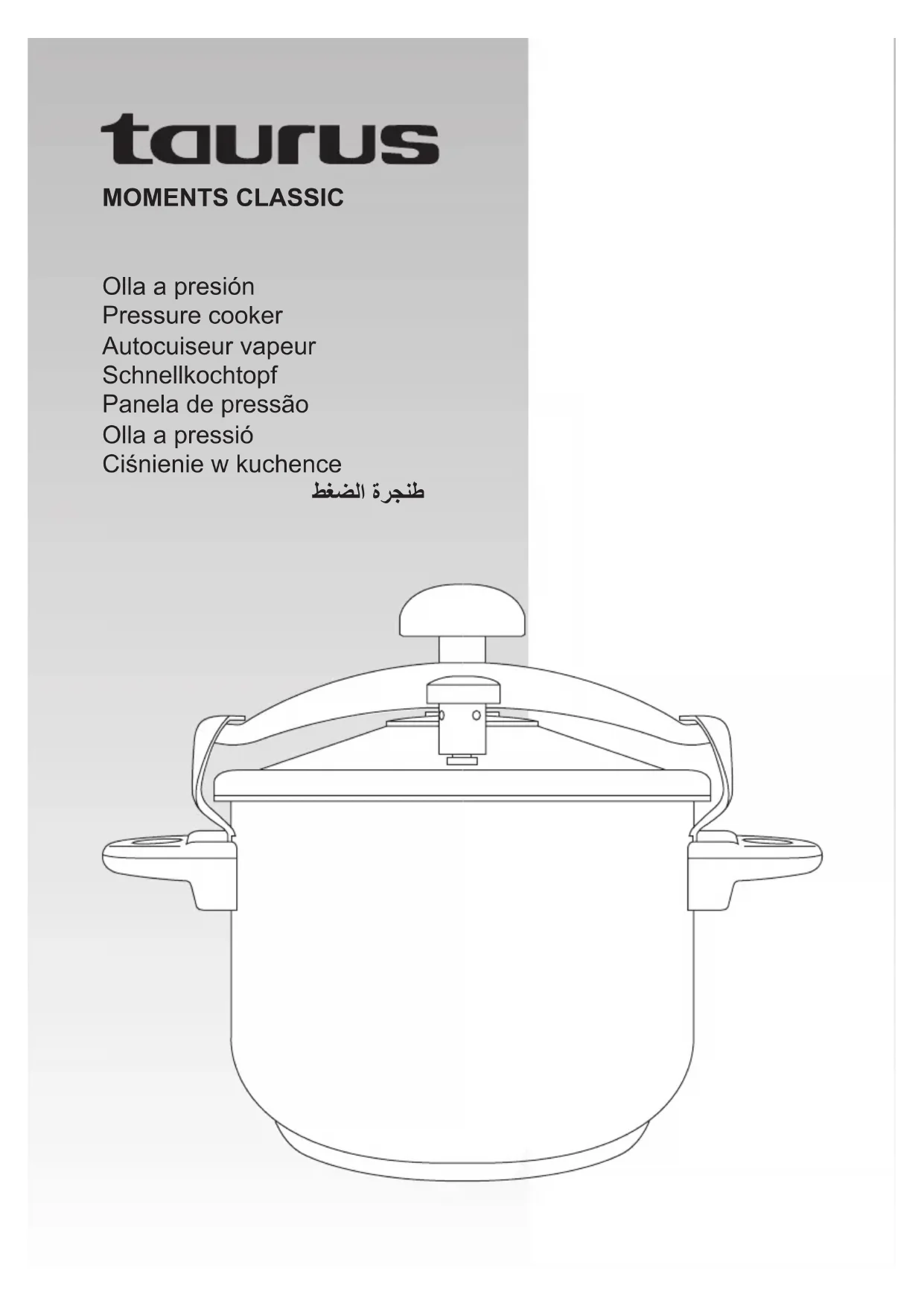 taurus

MOMENTS CLASSIC

Olla a presión
Pressure cooker
Autocuiseur vapeur
Schnellkochtopf
Panela de pressão
Olla a pressió
Ciśnienie w kuchence
طنجرة الضغط